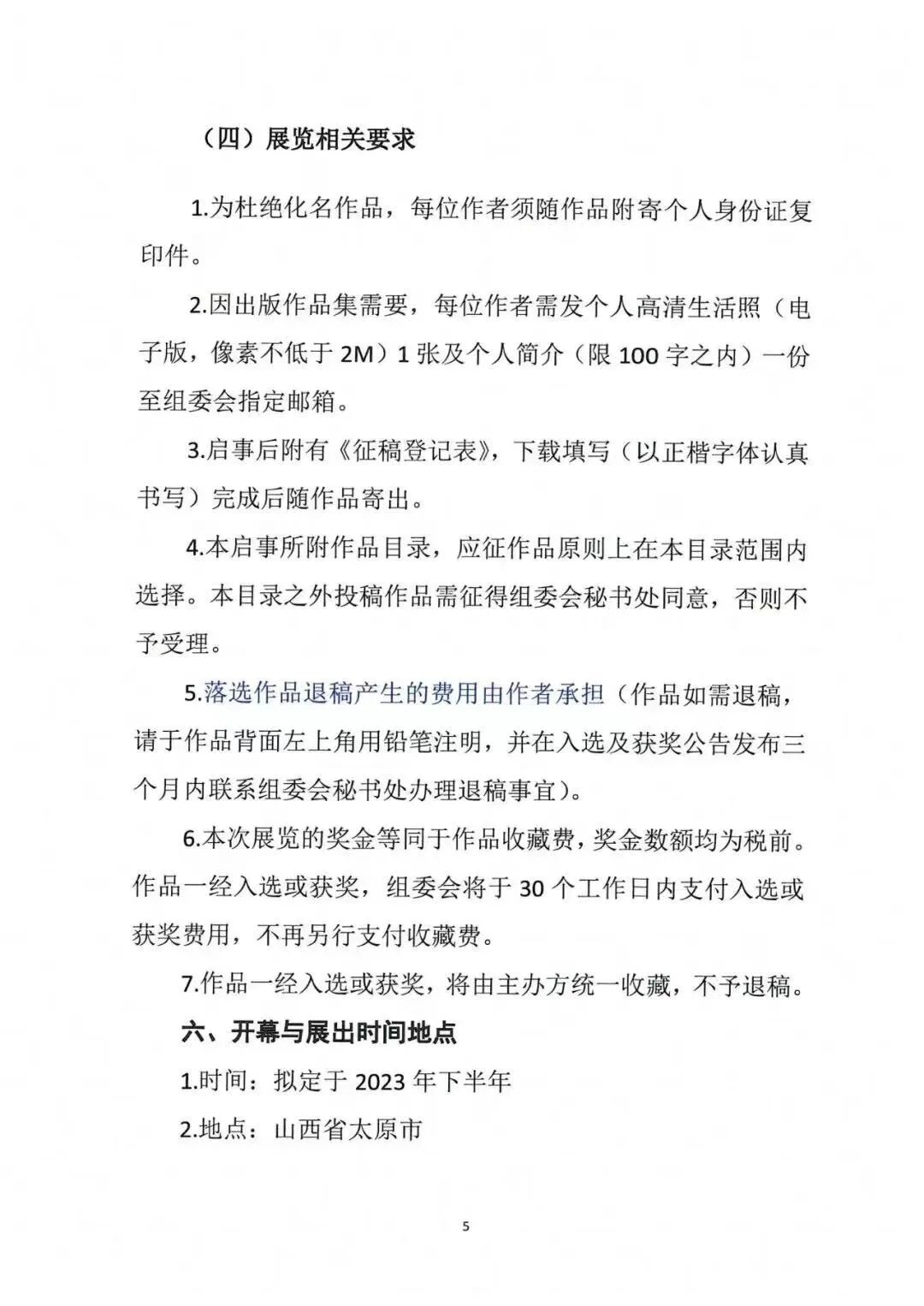 （四）展览相关要求

1.为杜绝化名作品，每位作者须随作品附寄个人身份证复印件。

2.因出版作品集需要，每位作者需发个人高清生活照（电子版，像素不低于2M）1张及个人简介（限100字之内）一份至组委会指定邮箱。

3.启事后附有《征稿登记表》，下载填写（以正楷字体认真书写）完成后随作品寄出。

4.本启事所附作品目录，应征作品原则上在本目录范围内选择。本目录之外投稿作品需征得组委会秘书处同意，否则不予受理。

5.落选作品退稿产生的费用由作者承担（作品如需退稿，请于作品背面左上角用铅笔注明，并在入选及获奖公告发布三个月内联系组委会秘书处办理退稿事宜）。

6.本次展览的奖金等同于作品收藏费，奖金数额均为税前。作品一经入选或获奖，组委会将于30个工作日内支付入选或获奖费用，不再另行支付收藏费。

7.作品一经入选或获奖，将由主办方统一收藏，不予退稿。

六、开幕与展出时间地点

1.时间：拟定于2023年下半年

2.地点：山西省太原市

5